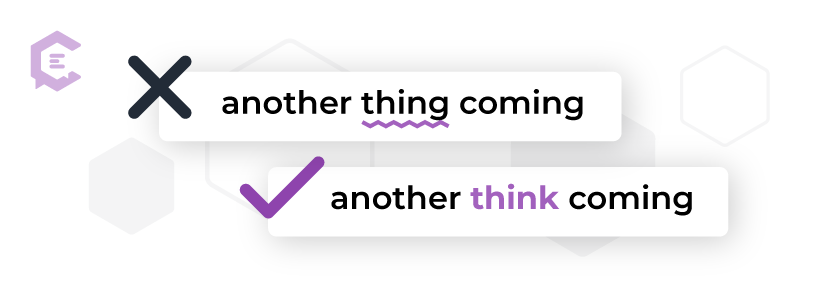 another thing coming

another think coming